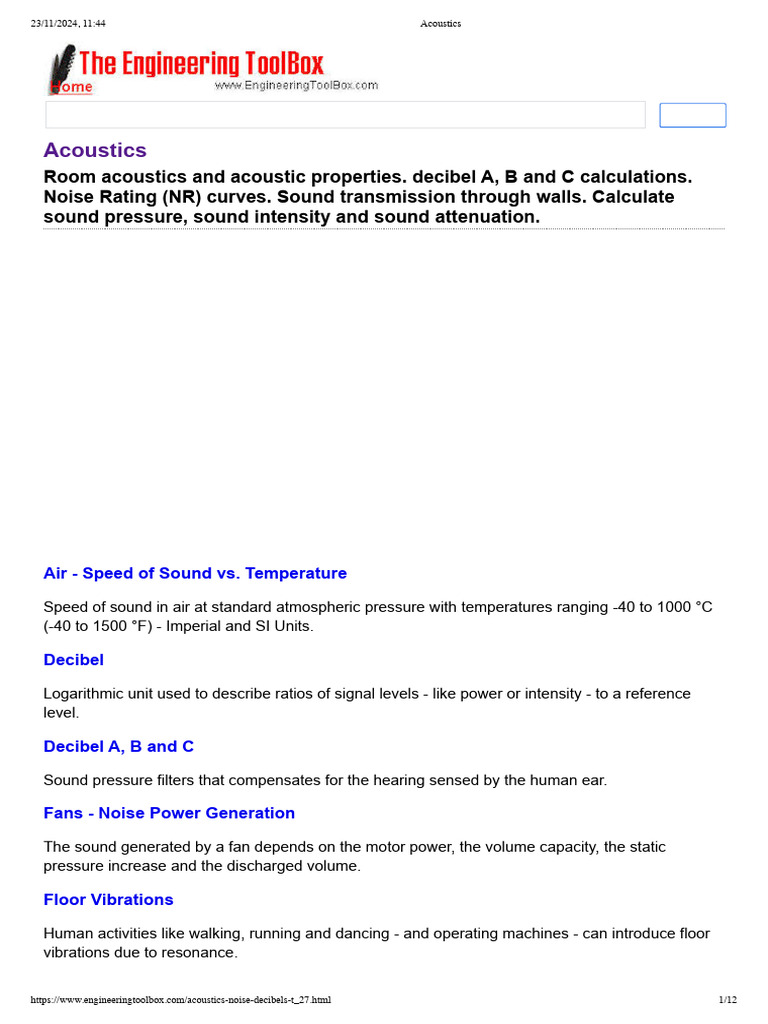 23/11/2024, 11:44 Acoustics

The Engineering ToolBox
Home
www.EngineeringToolBox.com

Acoustics

Room acoustics and acoustic properties. decibel A, B and C calculations. Noise Rating (NR) curves. Sound transmission through walls. Calculate sound pressure, sound intensity and sound attenuation.

Air - Speed of Sound vs. Temperature

Speed of sound in air at standard atmospheric pressure with temperatures ranging -40 to 1000 °C (-40 to 1500 °F) - Imperial and SI Units.

Decibel

Logarithmic unit used to describe ratios of signal levels - like power or intensity - to a reference level.

Decibel A, B and C

Sound pressure filters that compensates for the hearing sensed by the human ear.

Fans - Noise Power Generation

The sound generated by a fan depends on the motor power, the volume capacity, the static pressure increase and the discharged volume.

Floor Vibrations

Human activities like walking, running and dancing - and operating machines - can introduce floor vibrations due to resonance.

https://www.engineeringtoolbox.com/acoustics-noise-decibels-t_27.html 1/12